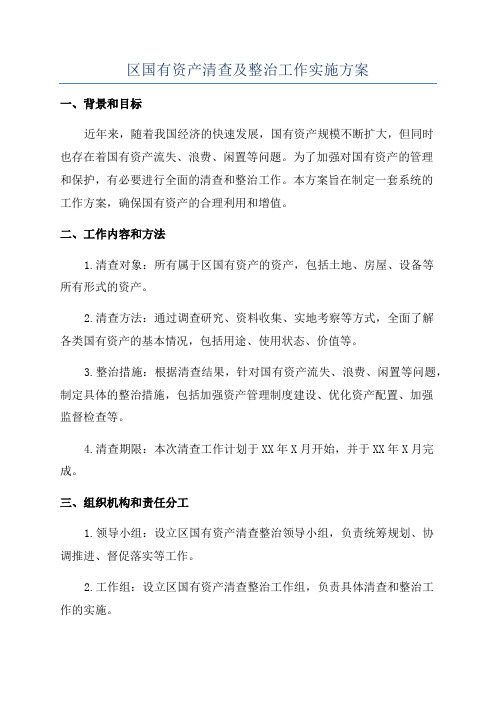 区国有资产清查及整治工作实施方案

一、背景和目标

近年来，随着我国经济的快速发展，国有资产规模不断扩大，但同时也存在着国有资产流失、浪费、闲置等问题。为了加强对国有资产的管理和保护，有必要进行全面的清查和整治工作。本方案旨在制定一套系统的工作方案，确保国有资产的合理利用和增值。

二、工作内容和方法

1.清查对象：所有属于区国有资产的资产，包括土地、房屋、设备等所有形式的资产。

2.清查方法：通过调查研究、资料收集、实地考察等方式，全面了解各类国有资产的基本情况，包括用途、使用状态、价值等。

3.整治措施：根据清查结果，针对国有资产流失、浪费、闲置等问题，制定具体的整治措施，包括加强资产管理制度建设、优化资产配置、加强监督检查等。

4.清查期限：本次清查工作计划于XX年X月开始，并于XX年X月完成。

三、组织机构和责任分工

1.领导小组：设立区国有资产清查整治领导小组，负责统筹规划、协调推进、督促落实等工作。

2.工作组：设立区国有资产清查整治工作组，负责具体清查和整治工作的实施。